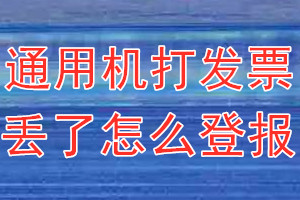 通用机打发票
丢了怎么登报